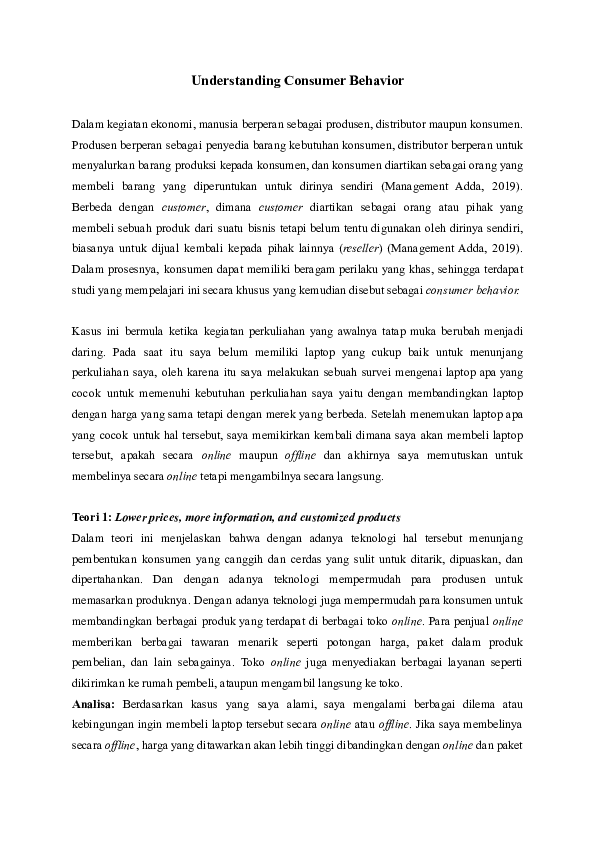 Understanding Consumer Behavior

Dalam kegiatan ekonomi, manusia berperan sebagai produsen, distributor maupun konsumen. Produsen berperan sebagai penyedia barang kebutuhan konsumen, distributor berperan untuk menyalurkan barang produksi kepada konsumen, dan konsumen diartikan sebagai orang yang membeli barang yang diperuntukan untuk dirinya sendiri (Management Adda, 2019). Berbeda dengan customer, dimana customer diartikan sebagai orang atau pihak yang membeli sebuah produk dari suatu bisnis tetapi belum tentu digunakan oleh dirinya sendiri, biasanya untuk dijual kembali kepada pihak lainnya (reseller) (Management Adda, 2019). Dalam prosesnya, konsumen dapat memiliki beragam perilaku yang khas, sehingga terdapat studi yang mempelajari ini secara khusus yang kemudian disebut sebagai consumer behavior.

Kasus ini bermula ketika kegiatan perkuliahan yang awalnya tatap muka berubah menjadi daring. Pada saat itu saya belum memiliki laptop yang cukup baik untuk menunjang perkuliahan saya, oleh karena itu saya melakukan sebuah survei mengenai laptop apa yang cocok untuk memenuhi kebutuhan perkuliahan saya yaitu dengan membandingkan laptop dengan harga yang sama tetapi dengan merek yang berbeda. Setelah menemukan laptop apa yang cocok untuk hal tersebut, saya memikirkan kembali dimana saya akan membeli laptop tersebut, apakah secara online maupun offline dan akhirnya saya memutuskan untuk membelinya secara online tetapi mengambilnya secara langsung.

Teori 1: Lower prices, more information, and customized products
Dalam teori ini menjelaskan bahwa dengan adanya teknologi hal tersebut menunjang pembentukan konsumen yang canggih dan cerdas yang sulit untuk ditarik, dipuaskan, dan dipertahankan. Dan dengan adanya teknologi mempermudah para produsen untuk memasarkan produknya. Dengan adanya teknologi juga mempermudah para konsumen untuk membandingkan berbagai produk yang terdapat di berbagai toko online. Para penjual online memberikan berbagai tawaran menarik seperti potongan harga, paket dalam produk pembelian, dan lain sebagainya. Toko online juga menyediakan berbagai layanan seperti dikirimkan ke rumah pembeli, ataupun mengambil langsung ke toko.
Analisa: Berdasarkan kasus yang saya alami, saya mengalami berbagai dilema atau kebingungan ingin membeli laptop tersebut secara online atau offline. Jika saya membelinya secara offline, harga yang ditawarkan akan lebih tinggi dibandingkan dengan online dan paket